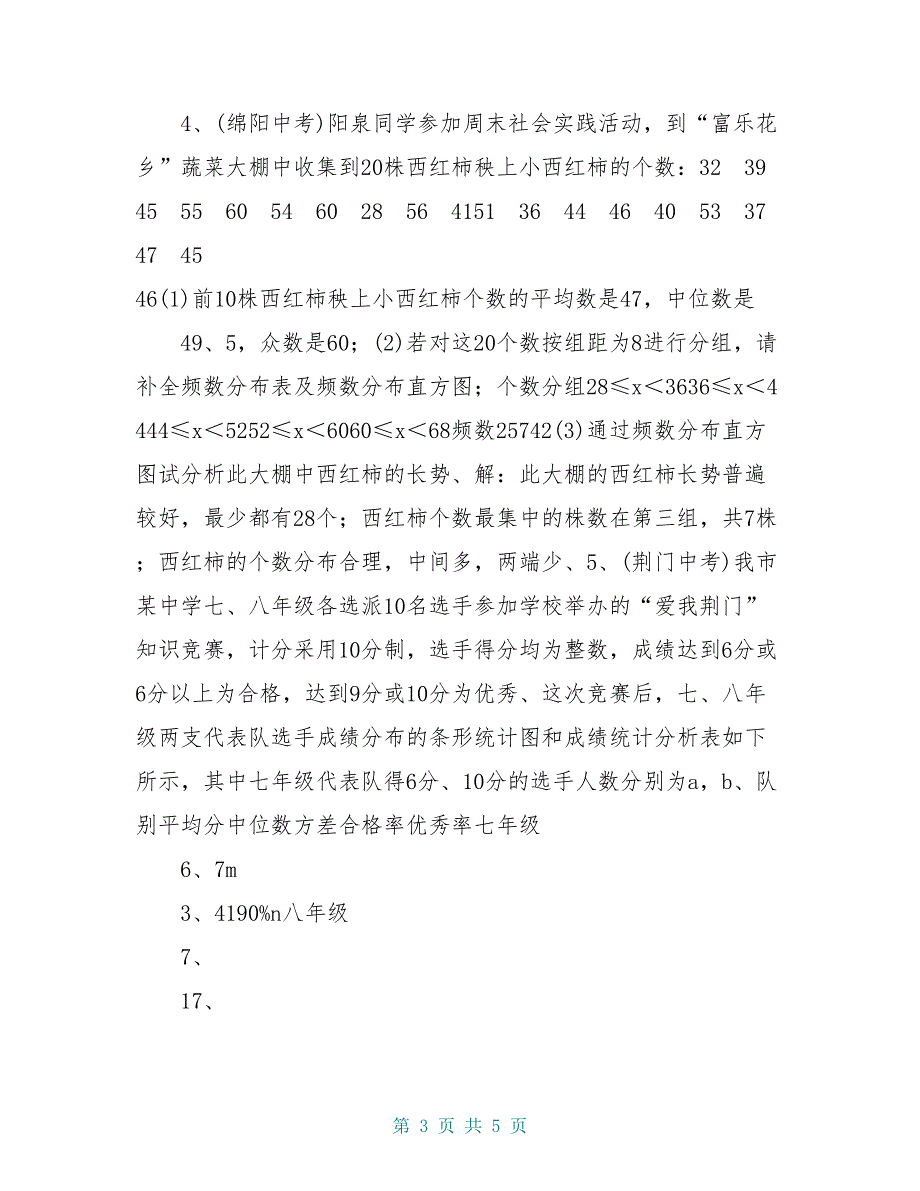 4、(绵阳中考)阳泉同学参加周末社会实践活动，到“富乐花乡”蔬菜大棚中收集到20株西红柿秧上小西红柿的个数：32 39 45 55 60 54 60 28 56 4151 36 44 46 40 53 37 47 45

46(1)前10株西红柿秧上小西红柿个数的平均数是47，中位数是

49、5，众数是60；(2)若对这20个数按组距为8进行分组，请补全频数分布表及频数分布直方图；个数分组28≤x＜3636≤x＜4444≤x＜5252≤x＜6060≤x＜68频数25742(3)通过频数分布直方图试分析此大棚中西红柿的长势、解：此大棚的西红柿长势普遍较好，最少都有28个；西红柿个数最集中的株数在第三组，共7株；西红柿的个数分布合理，中间多，两端少、5、(荆门中考)我市某中学七、八年级各选派10名选手参加学校举办的“爱我荆门”知识竞赛，计分采用10分制，选手得分均为整数，成绩达到6分或6分以上为合格，达到9分或10分为优秀、这次竞赛后，七、八年级两支代表队选手成绩分布的条形统计图和成绩统计分析表如下所示，其中七年级代表队得6分、10分的选手人数分别为a，b、队别平均分中位数方差合格率优秀率七年级

6、7m

3、4190%n八年级

7、

17、

第 3 页 共 5 页